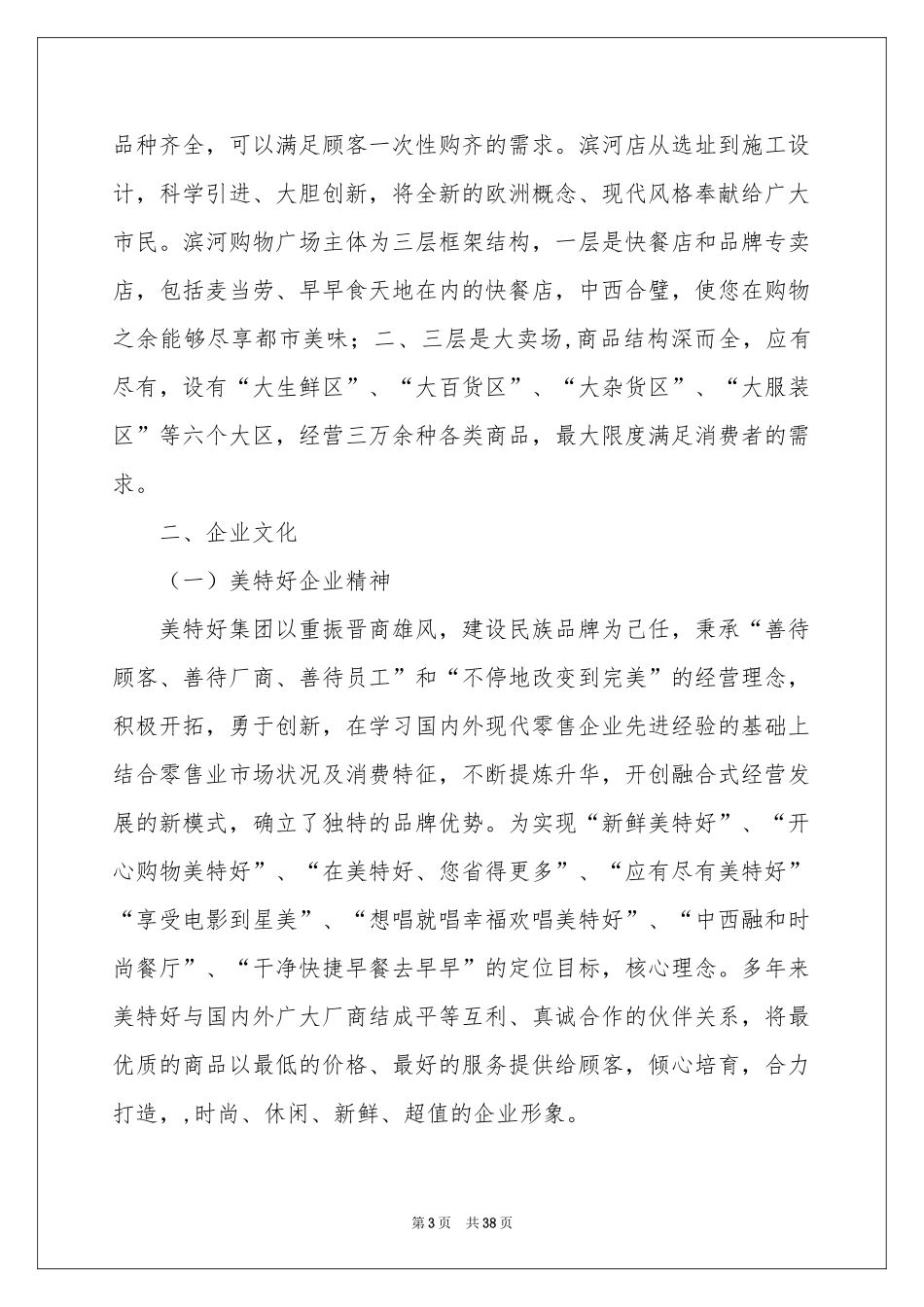 品种齐全，可以满足顾客一次性购齐的需求。滨河店从选址到施工设计，科学引进、大胆创新，将全新的欧洲概念、现代风格奉献给广大市民。滨河购物广场主体为三层框架结构，一层是快餐店和品牌专卖店，包括麦当劳、早早食天地在内的快餐店，中西合璧，使您在购物之余能够尽享都市美味；二、三层是大卖场,商品结构深而全，应有尽有，设有“大生鲜区”、“大百货区”、“大杂货区”、“大服装区”等六个大区，经营三万余种各类商品，最大限度满足消费者的需求。

二、企业文化

（一）美特好企业精神

美特好集团以重振晋商雄风，建设民族品牌为己任，秉承“善待顾客、善待厂商、善待员工”和“不停地改变到完美”的经营理念，积极开拓，勇于创新，在学习国内外现代零售企业先进经验的基础上结合零售业市场状况及消费特征，不断提炼升华，开创融合式经营发展的新模式，确立了独特的品牌优势。为实现“新鲜美特好”、“开心购物美特好”、“在美特好、您省得更多”、“应有尽有美特好”“享受电影到星美”、“想唱就唱幸福欢唱美特好”、“中西融和时尚餐厅”、“干净快捷早餐去早早”的定位目标，核心理念。多年来美特好与国内外广大厂商结成平等互利、真诚合作的伙伴关系，将最优质的商品以最低的价格、最好的服务提供给顾客，倾心培育，合力打造，,时尚、休闲、新鲜、超值的企业形象。

第3页 共38页